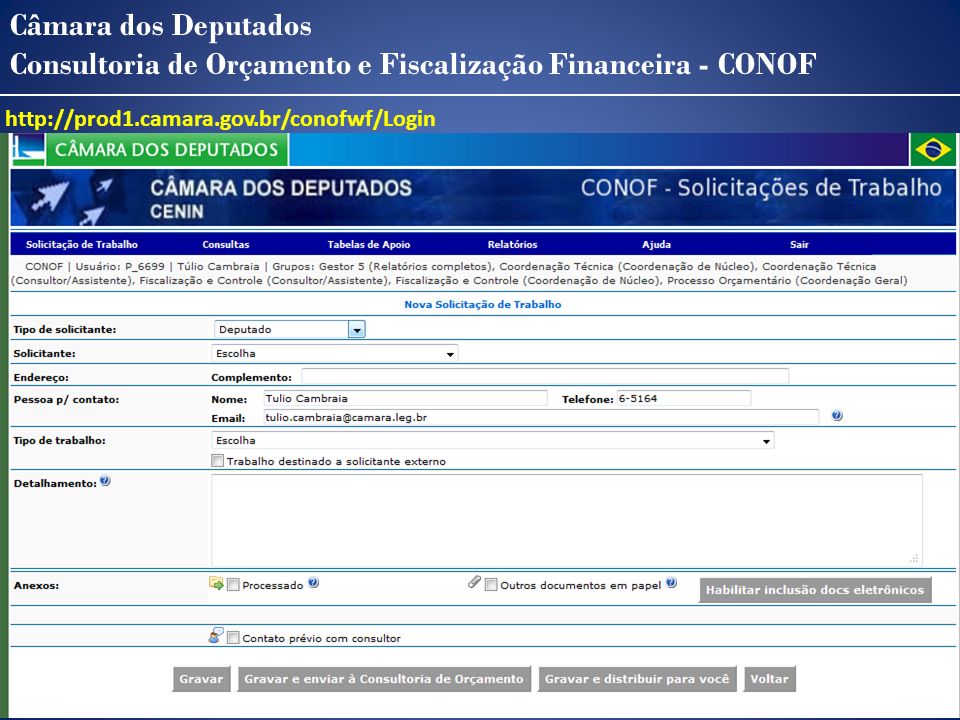 Câmara dos Deputados
Consultoria de Orçamento e Fiscalização Financeira - CONOF

http://prod1.camara.gov.br/conofwf/Login

CÂMARA DOS DEPUTADOS

CÂMARA DOS DEPUTADOS
CENIN

CONOF - Solicitações de Trabalho

Solicitação de Trabalho Consultas Tabelas de Apoio Relatórios Ajuda Sair

CONOF | Usuário: P_6699 | Túlio Cambraia | Grupos: Gestor 5 (Relatórios completos), Coordenação Técnica (Coordenação de Núcleo), Coordenação Técnica (Consultor/Assistente), Fiscalização e Controle (Consultor/Assistente), Fiscalização e Controle (Coordenação de Núcleo), Processo Orçamentário (Coordenação Geral)

Nova Solicitação de Trabalho

Tipo de solicitante: Deputado

Solicitante: Escolha

Endereço: Complemento:

Pessoa p/ contato: Nome: Tulio Cambraia Telefone: 6-5164
Email: tulio.cambraia@camara.leg.br

Tipo de trabalho: Escolha
Trabalho destinado a solicitante externo

Detalhamento:

Anexos: Processado Outros documentos em papel Habilitar inclusão docs eletrônicos

Contato prévio com consultor

Gravar Gravar e enviar à Consultoria de Orçamento Gravar e distribuir para você Voltar